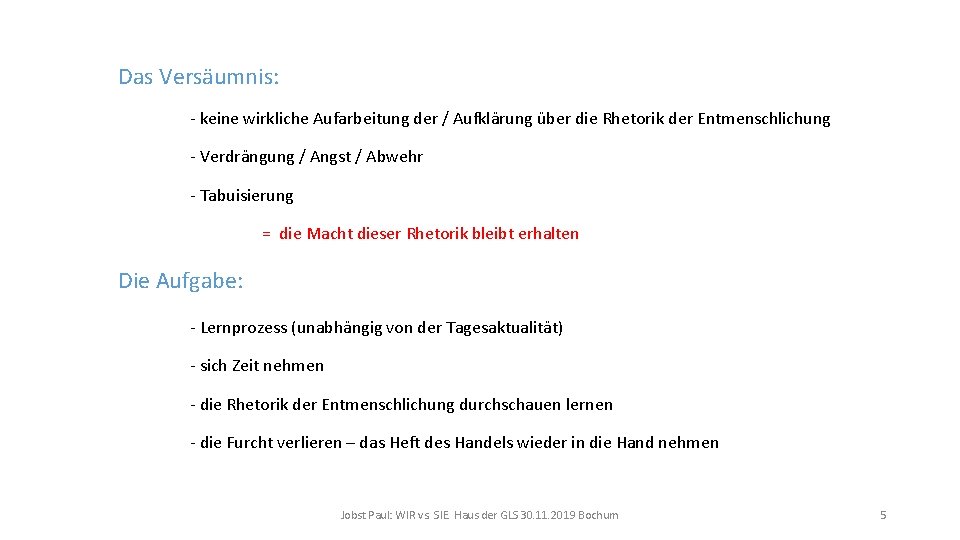 Das Versäumnis:

- keine wirkliche Aufarbeitung der / Aufklärung über die Rhetorik der Entmenschlichung

- Verdrängung / Angst / Abwehr

- Tabuisierung

= die Macht dieser Rhetorik bleibt erhalten

Die Aufgabe:

- Lernprozess (unabhängig von der Tagesaktualität)

- sich Zeit nehmen

- die Rhetorik der Entmenschlichung durchschauen lernen

- die Furcht verlieren – das Heft des Handels wieder in die Hand nehmen

Jobst Paul: WIR vs. SIE Haus der GLS 30.11.2019 Bochum

5